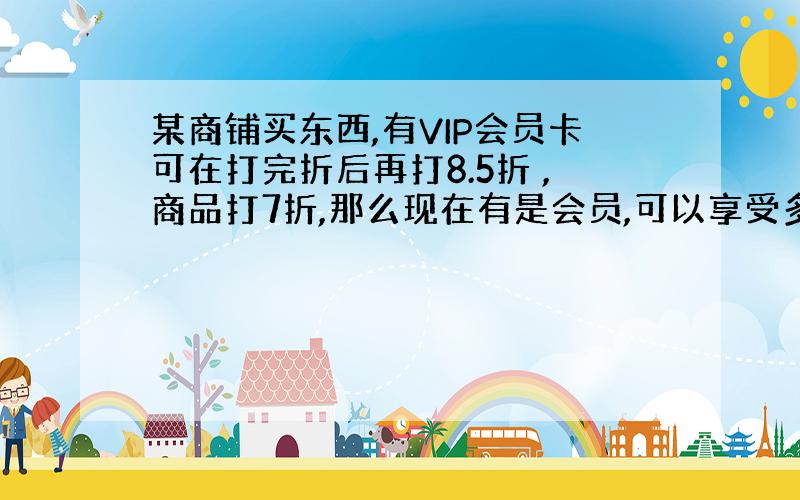 某商铺买东西,有VIP会员卡可在打完折后再打8.5折，商品打7折,那么现在有是会员,可以享受多